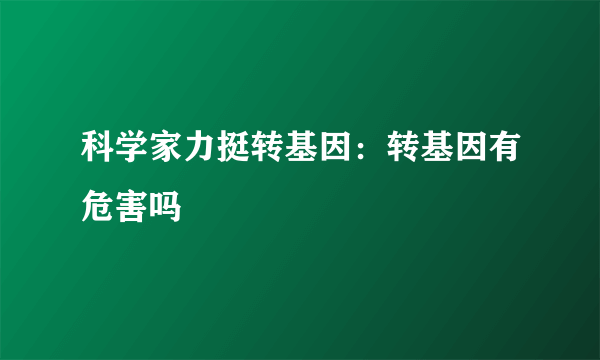 科学家力挺转基因：转基因有危害吗